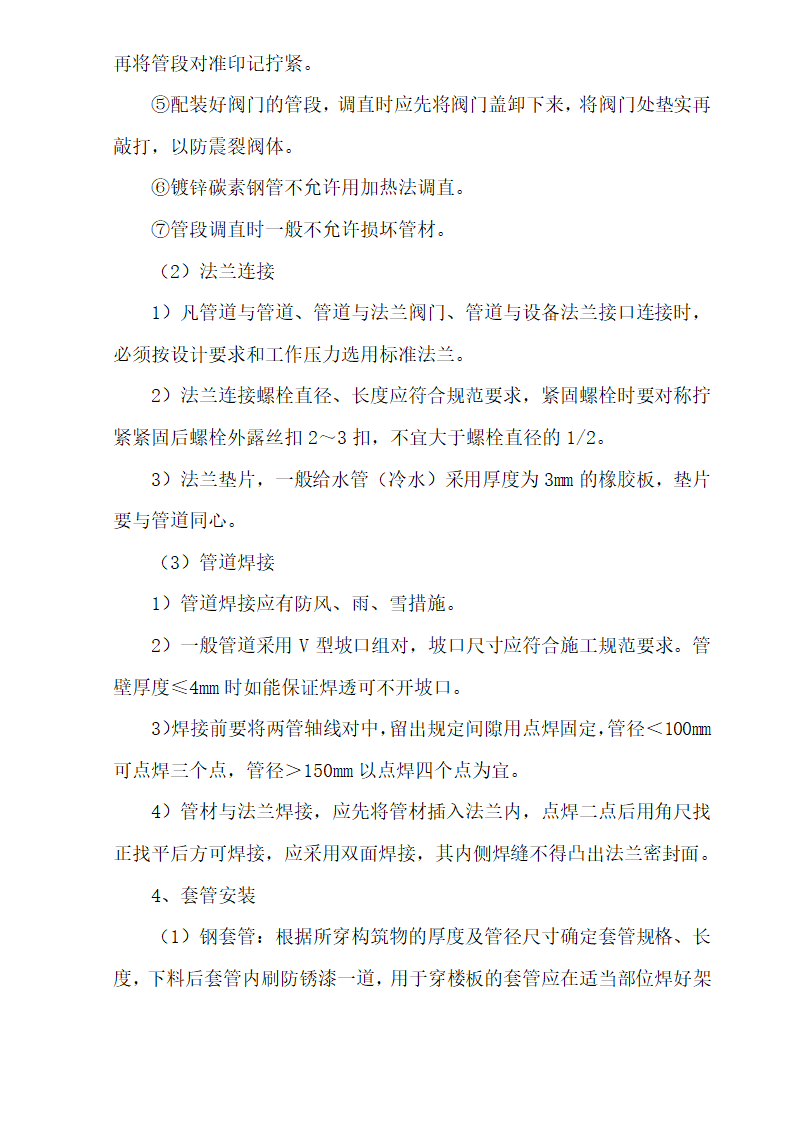 再将管段对准印记拧紧。

⑤配装好阀门的管段，调直时应先将阀门盖卸下来，将阀门处垫实再敲打，以防震裂阀体。

⑥镀锌碳素钢管不允许用加热法调直。

⑦管段调直时一般不允许损坏管材。

（2）法兰连接

1）凡管道与管道、管道与法兰阀门、管道与设备法兰接口连接时，必须按设计要求和工作压力选用标准法兰。

2）法兰连接螺栓直径、长度应符合规范要求，紧固螺栓时要对称拧紧紧固后螺栓外露丝扣 2～3 扣，不宜大于螺栓直径的 1/2。

3）法兰垫片，一般给水管（冷水）采用厚度为 3mm 的橡胶板，垫片要与管道同心。

（3）管道焊接

1）管道焊接应有防风、雨、雪措施。

2）一般管道采用 V 型坡口组对，坡口尺寸应符合施工规范要求。管壁厚度≤4mm 时如能保证焊透可不开坡口。

3)焊接前要将两管轴线对中，留出规定间隙用点焊固定，管径＜100mm 可点焊三个点，管径＞150mm 以点焊四个点为宜。

4）管材与法兰焊接，应先将管材插入法兰内，点焊二点后用角尺找正找平后方可焊接，应采用双面焊接，其内侧焊缝不得凸出法兰密封面。

4、套管安装

（1）钢套管：根据所穿构筑物的厚度及管径尺寸确定套管规格、长度，下料后套管内刷防锈漆一道，用于穿楼板的套管应在适当部位焊好架